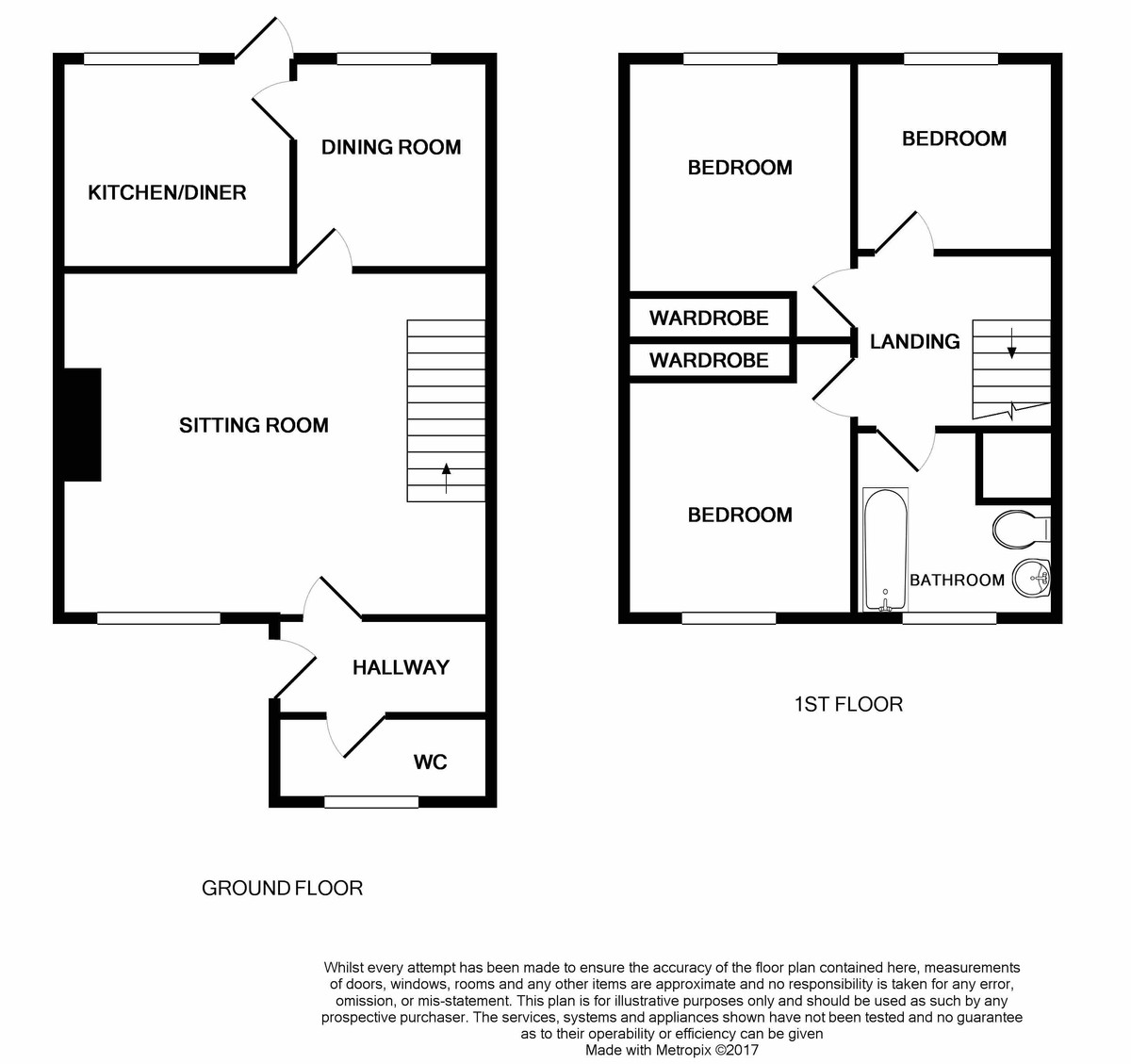 KITCHEN/DINER

DINING ROOM

SITTING ROOM

HALLWAY

WC

GROUND FLOOR

BEDROOM

BEDROOM

WARDROBE

WARDROBE

LANDING

BEDROOM

BATHROOM

1ST FLOOR

Whilst every attempt has been made to ensure the accuracy of the floor plan contained here, measurements of doors, windows, rooms and any other items are approximate and no responsibility is taken for any error, omission, or mis-statement. This plan is for illustrative purposes only and should be used as such by any prospective purchaser. The services, systems and appliances shown have not been tested and no guarantee as to their operability or efficiency can be given
Made with Metropix ©2017